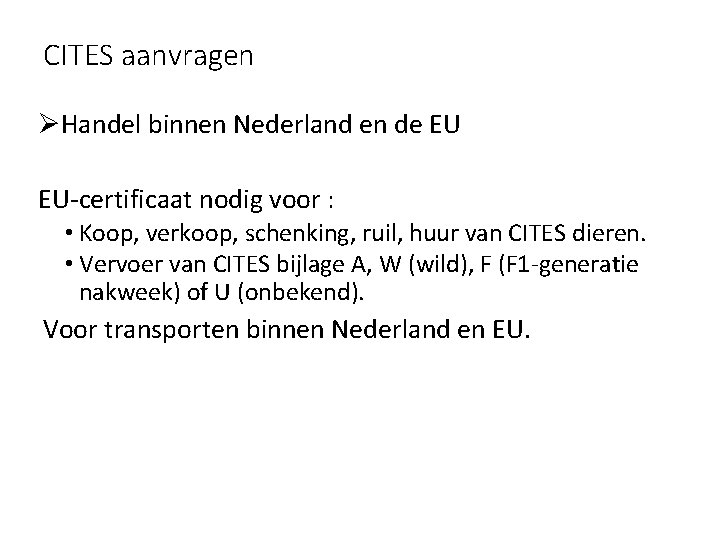 CITES aanvragen

➢Handel binnen Nederland en de EU

EU-certificaat nodig voor :

• Koop, verkoop, schenking, ruil, huur van CITES dieren.
• Vervoer van CITES bijlage A, W (wild), F (F1-generatie nakweek) of U (onbekend).

Voor transporten binnen Nederland en EU.